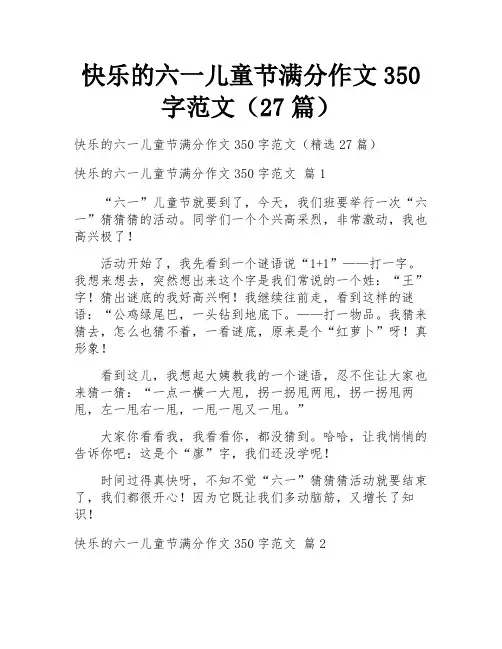 快乐的六一儿童节满分作文 350 字范文（27 篇）

快乐的六一儿童节满分作文 350 字范文（精选 27 篇）

快乐的六一儿童节满分作文 350 字范文 篇 1

“六一”儿童节就要到了，今天，我们班要举行一次“六一”猜猜猜的活动。同学们一个个兴高采烈，非常激动，我也高兴极了！

活动开始了，我先看到一个谜语说“1+1”——打一字。我想来想去，突然想出来这个字是我们常说的一个姓：“王”字！猜出谜底的我好高兴啊！我继续往前走，看到这样的谜语：“公鸡绿尾巴，一头钻到地底下。——打一物品。我猜来猜去，怎么也猜不着，一看谜底，原来是个“红萝卜”呀！真形象！

看到这儿，我想起大姨教我的一个谜语，忍不住让大家也来猜一猜：“一点一横一大甩，拐一拐甩两甩，拐一拐甩两甩，左一甩右一甩，一甩一甩又一甩。”

大家你看看我，我看看你，都没猜到。哈哈，让我悄悄的告诉你吧：这是个“廖”字，我们还没学呢！

时间过得真快呀，不知不觉“六一”猜猜猜活动就要结束了，我们都很开心！因为它既让我们多动脑筋，又增长了知识！

快乐的六一儿童节满分作文 350 字范文 篇 2